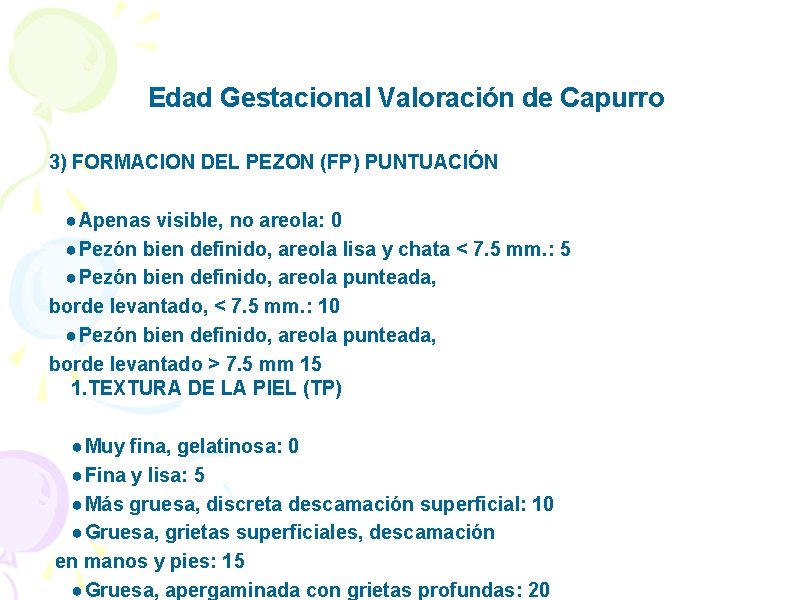 Edad Gestacional Valoración de Capurro

3) FORMACION DEL PEZON (FP) PUNTUACIÓN

• Apenas visible, no areola: 0
• Pezón bien definido, areola lisa y chata < 7.5 mm.: 5
• Pezón bien definido, areola punteada, borde levantado, < 7.5 mm.: 10
• Pezón bien definido, areola punteada, borde levantado > 7.5 mm 15

1.TEXTURA DE LA PIEL (TP)

• Muy fina, gelatinosa: 0
• Fina y lisa: 5
• Más gruesa, discreta descamación superficial: 10
• Gruesa, grietas superficiales, descamación en manos y pies: 15
• Gruesa, apergaminada con grietas profundas: 20